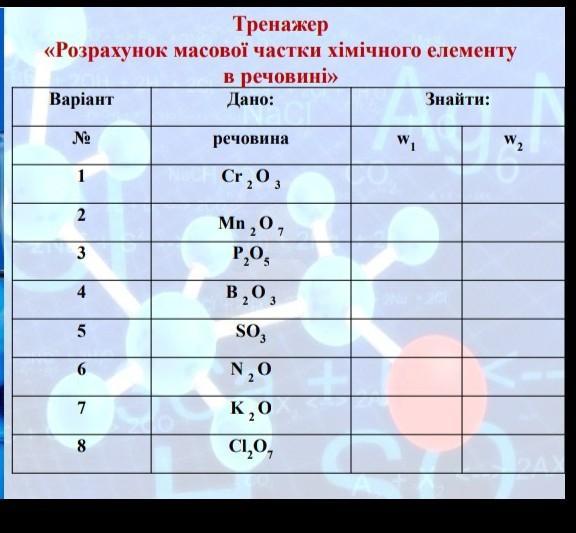 Тренажер
«Розрахунок масової частки хімічного елементу в речовині»

| Варіант | Дано: | Знайти: | |
|---|---|---|---|
| № | речовина | $w_1$ | $w_2$ |
| 1 | $Cr_2O_3$ | | |
| 2 | $Mn_2O_7$ | | |
| 3 | $P_2O_5$ | | |
| 4 | $B_2O_3$ | | |
| 5 | $SO_3$ | | |
| 6 | $N_2O$ | | |
| 7 | $K_2O$ | | |
| 8 | $Cl_2O_7$ | | |